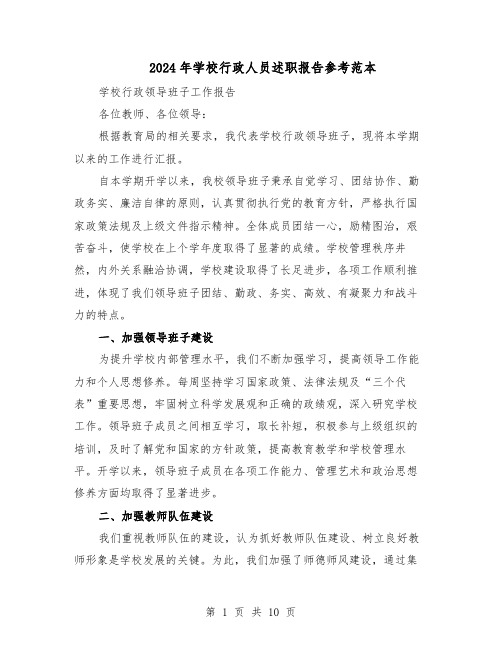 2024年学校行政人员述职报告参考范本

学校行政领导班子工作报告

各位教师、各位领导：

根据教育局的相关要求，我代表学校行政领导班子，现将本学期以来的工作进行汇报。

自本学期开学以来，我校领导班子秉承自觉学习、团结协作、勤政务实、廉洁自律的原则，认真贯彻执行党的教育方针，严格执行国家政策法规及上级文件指示精神。全体成员团结一心，励精图治，艰苦奋斗，使学校在上个学年度取得了显著的成绩。学校管理秩序井然，内外关系融洽协调，学校建设取得了长足进步，各项工作顺利推进，体现了我们领导班子团结、勤政、务实、高效、有凝聚力和战斗力的特点。

一、加强领导班子建设

为提升学校内部管理水平，我们不断加强学习，提高领导工作能力和个人思想修养。每周坚持学习国家政策、法律法规及“三个代表”重要思想，牢固树立科学发展观和正确的政绩观，深入研究学校工作。领导班子成员之间相互学习，取长补短，积极参与上级组织的培训，及时了解党和国家的方针政策，提高教育教学和学校管理水平。开学以来，领导班子成员在各项工作能力、管理艺术和政治思想修养方面均取得了显著进步。

二、加强教师队伍建设

我们重视教师队伍的建设，认为抓好教师队伍建设、树立良好教师形象是学校发展的关键。为此，我们加强了师德师风建设，通过集

第 1 页 共 10 页